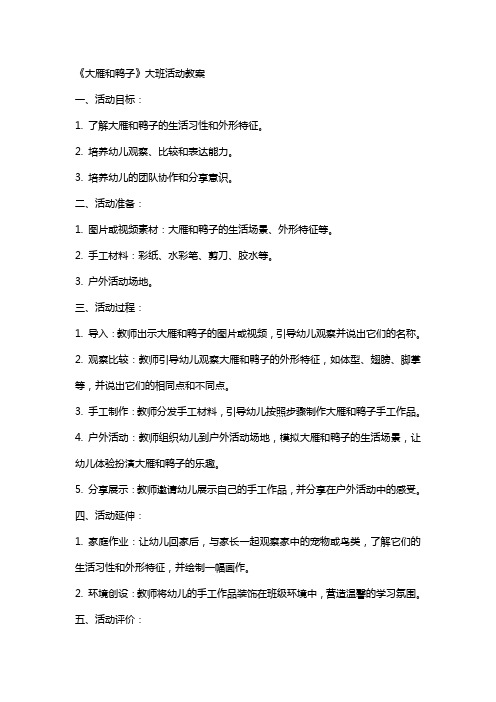 《大雁和鸭子》大班活动教案

一、活动目标：

1. 了解大雁和鸭子的生活习性和外形特征。

2. 培养幼儿观察、比较和表达能力。

3. 培养幼儿的团队协作和分享意识。

二、活动准备：

1. 图片或视频素材：大雁和鸭子的生活场景、外形特征等。

2. 手工材料：彩纸、水彩笔、剪刀、胶水等。

3. 户外活动场地。

三、活动过程：

1. 导入：教师出示大雁和鸭子的图片或视频，引导幼儿观察并说出它们的名称。

2. 观察比较：教师引导幼儿观察大雁和鸭子的外形特征，如体型、翅膀、脚掌等，并说出它们的相同点和不同点。

3. 手工制作：教师分发手工材料，引导幼儿按照步骤制作大雁和鸭子手工作品。

4. 户外活动：教师组织幼儿到户外活动场地，模拟大雁和鸭子的生活场景，让幼儿体验扮演大雁和鸭子的乐趣。

5. 分享展示：教师邀请幼儿展示自己的手工作品，并分享在户外活动中的感受。

四、活动延伸：

1. 家庭作业：让幼儿回家后，与家长一起观察家中的宠物或鸟类，了解它们的生活习性和外形特征，并绘制一幅画作。

2. 环境创设：教师将幼儿的手工作品装饰在班级环境中，营造温馨的学习氛围。

五、活动评价：